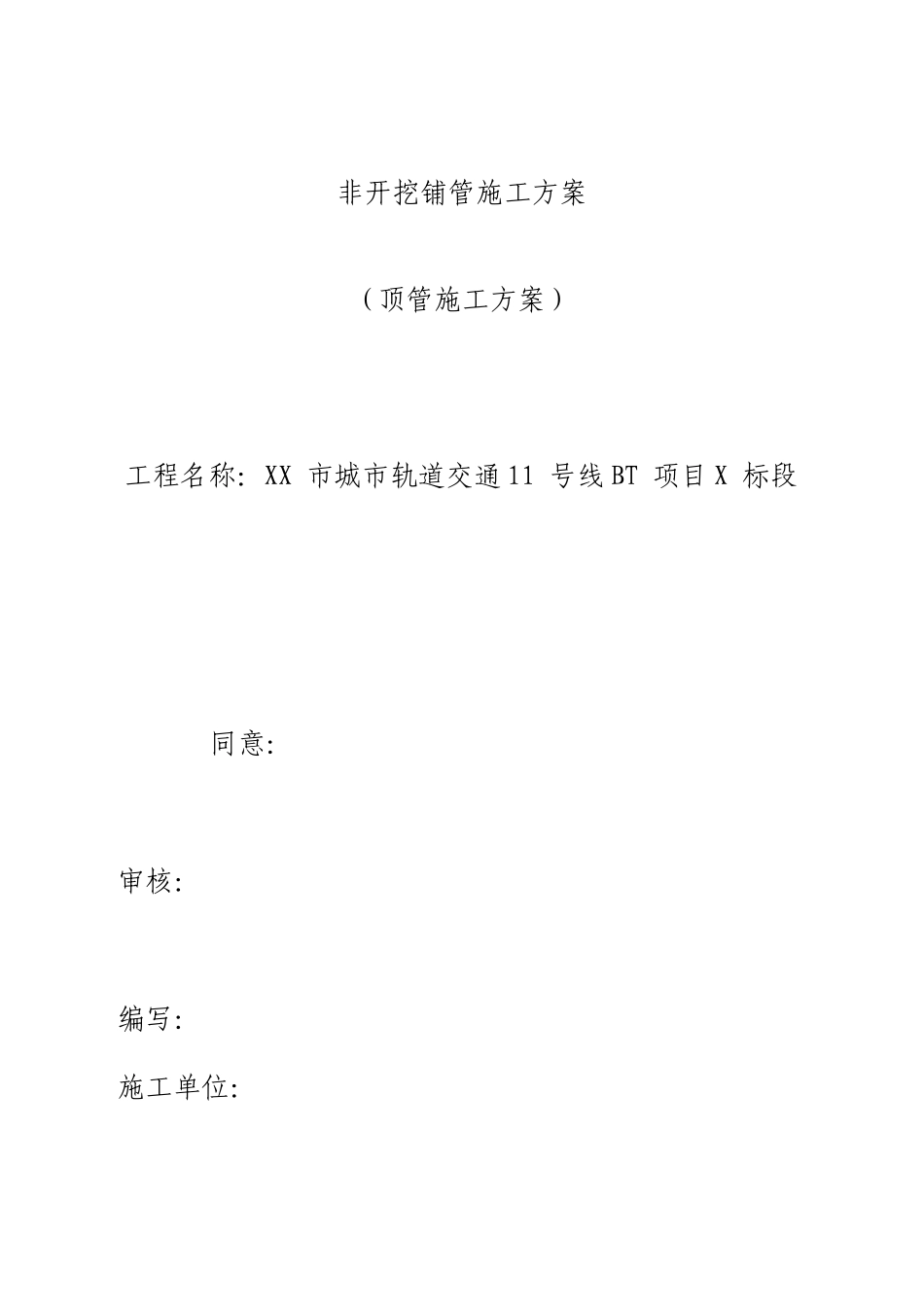 非开挖铺管施工方案

（顶管施工方案）

工程名称：XX 市城市轨道交通11 号线BT 项目X 标段

同意：

审核：

编写：

施工单位：